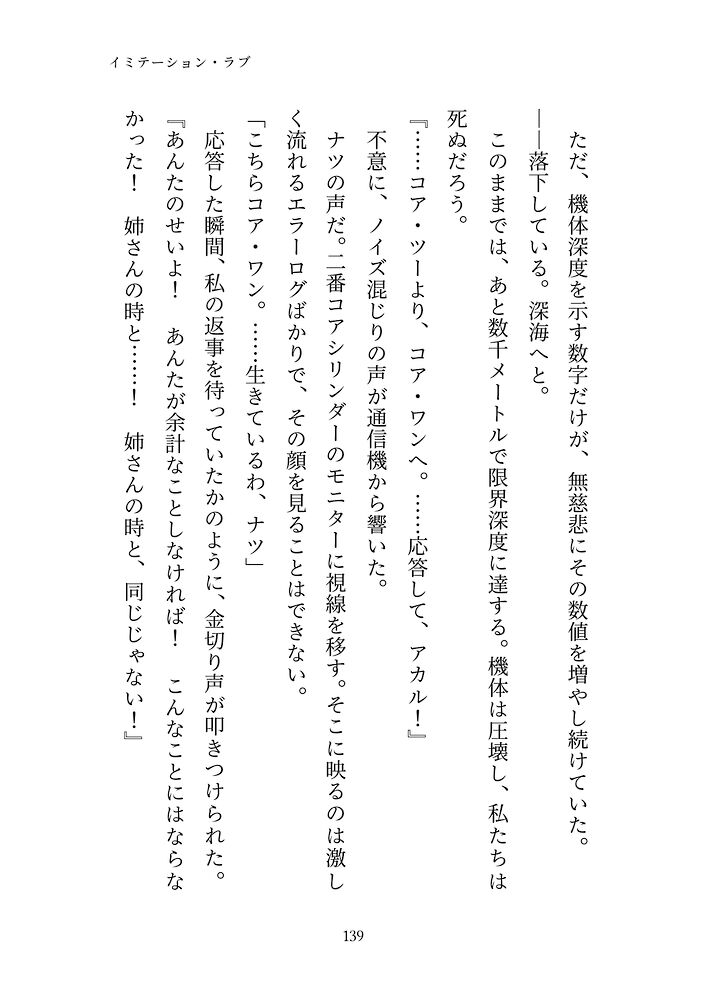 イミテーション・ラブ

ただ、機体深度を示す数字だけが、無慈悲にその数値を増やし続けていた。
――落下している。深海へと。
このままでは、あと数千メートルで限界深度に達する。機体は圧壊し、私たちは死ぬだろう。
『……コア・ツーより、コア・ワンへ。……応答して、アカル！』
不意に、ノイズ混じりの声が通信機から響いた。
ナツの声だ。二番コアシリンダーのモニターに視線を移す。そこに映るのは激しく流れるエラーログばかりで、その顔を見ることはできない。
「こちらコア・ワン。……生きているわ、ナツ」
応答した瞬間、私の返事を待っていたかのように、金切り声が叩きつけられた。
『あんたのせいよ！　あんたが余計なことしなければ！　こんなことにはならなかった！　姉さんの時と……！　姉さんの時と、同じじゃない！』

139